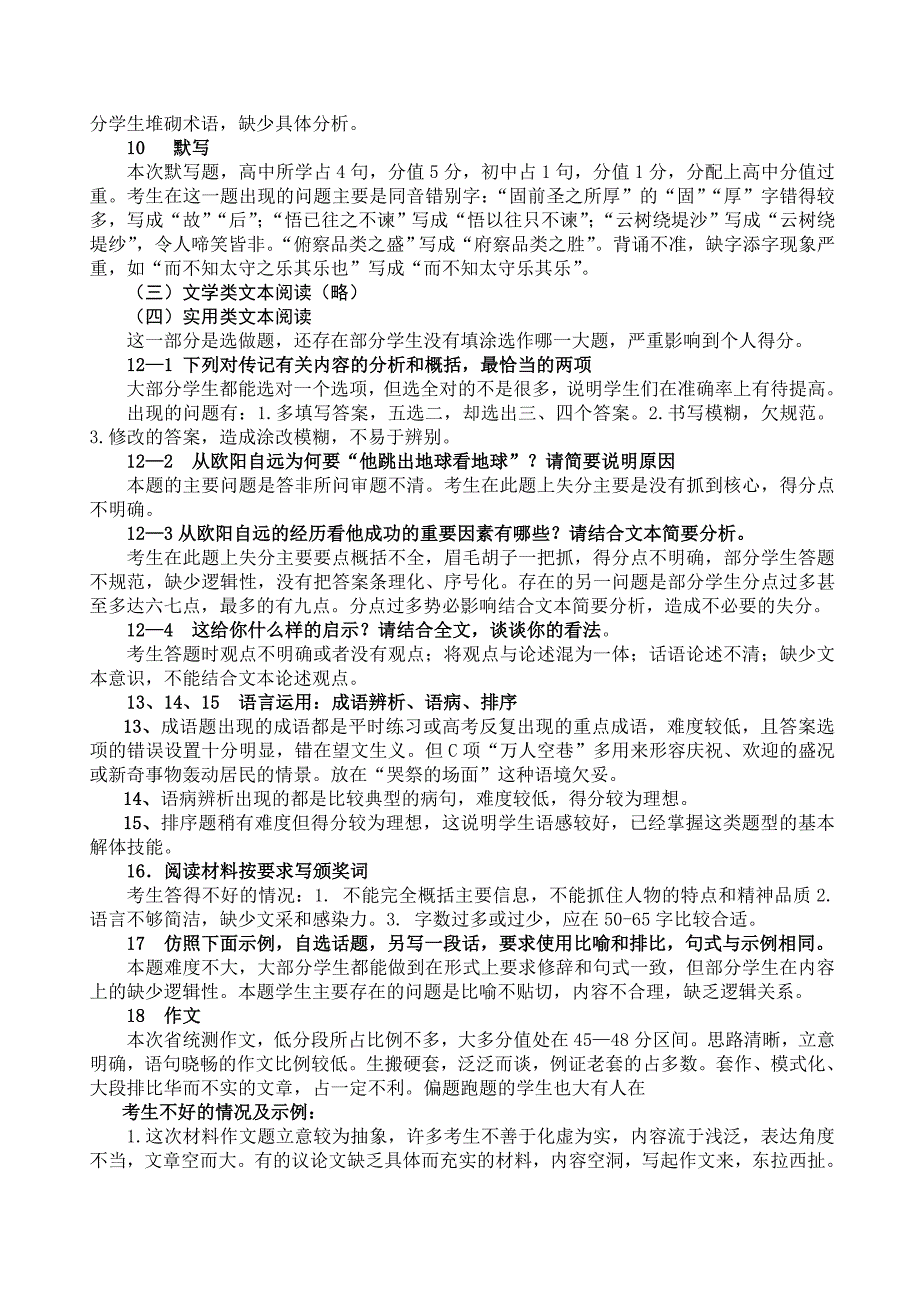 分学生堆砌术语，缺少具体分析。

10　默写

本次默写题，高中所学占 4 句，分值 5 分，初中占 1 句，分值 1 分，分配上高中分值过重。考生在这一题出现的问题主要是同音错别字：“固前圣之所厚”的“固”“厚”字错得较多，写成“故”“后”；“悟已往之不谏”写成“悟以往只不谏”；“云树绕堤沙”写成“云树绕堤纱”，令人啼笑皆非。“俯察品类之盛”写成“府察品类之胜”。背诵不准，缺字添字现象严重，如“而不知太守之乐其乐也”写成“而不知太守乐其乐”。

（三）文学类文本阅读（略）

（四）实用类文本阅读

这一部分是选做题，还存在部分学生没有填涂选作哪一大题，严重影响到个人得分。

12—1 下列对传记有关内容的分析和概括，最恰当的两项

大部分学生都能选对一个选项，但选全对的不是很多，说明学生们在准确率上有待提高。

出现的问题有：1.多填写答案，五选二，却选出三、四个答案。2.书写模糊，欠规范。3.修改的答案，造成涂改模糊，不易于辨别。

12—2　从欧阳自远为何要“他跳出地球看地球”？请简要说明原因

本题的主要问题是答非所问审题不清。考生在此题上失分主要是没有抓到核心，得分点不明确。

12—3 从欧阳自远的经历看他成功的重要因素有哪些？请结合文本简要分析。

考生在此题上失分主要要点概括不全，眉毛胡子一把抓，得分点不明确，部分学生答题不规范，缺少逻辑性，没有把答案条理化、序号化。存在的另一问题是部分学生分点过多甚至多达六七点，最多的有九点。分点过多势必影响结合文本简要分析，造成不必要的失分。

12—4　这给你什么样的启示？请结合全文，谈谈你的看法。

考生答题时观点不明确或者没有观点；将观点与论述混为一体；话语论述不清；缺少文本意识，不能结合文本论述观点。

13、14、15　语言运用：成语辨析、语病、排序

13、成语题出现的成语都是平时练习或高考反复出现的重点成语，难度较低，且答案选项的错误设置十分明显，错在望文生义。但 C 项“万人空巷”多用来形容庆祝、欢迎的盛况或新奇事物轰动居民的情景。放在“哭祭的场面”这种语境欠妥。

14、语病辨析出现的都是比较典型的病句，难度较低，得分较为理想。

15、排序题稍有难度但得分较为理想，这说明学生语感较好，已经掌握这类题型的基本解体技能。

16．阅读材料按要求写颁奖词

考生答得不好的情况：1. 不能完全概括主要信息，不能抓住人物的特点和精神品质 2. 语言不够简洁，缺少文采和感染力。3. 字数过多或过少，应在 50-65 字比较合适。

17　仿照下面示例，自选话题，另写一段话，要求使用比喻和排比，句式与示例相同。

本题难度不大，大部分学生都能做到在形式上要求修辞和句式一致，但部分学生在内容上的缺少逻辑性。本题学生主要存在的问题是比喻不贴切，内容不合理，缺乏逻辑关系。

18　作文

本次省统测作文，低分段所占比例不多，大多分值处在 45—48 分区间。思路清晰，立意明确，语句晓畅的作文比例较低。生搬硬套，泛泛而谈，例证老套的占多数。套作、模式化、大段排比华而不实的文章，占一定不利。偏题跑题的学生也大有人在

考生不好的情况及示例：

1.这次材料作文题立意较为抽象，许多考生不善于化虚为实，内容流于浅泛，表达角度不当，文章空而大。有的议论文缺乏具体而充实的材料，内容空洞，写起作文来，东拉西扯。